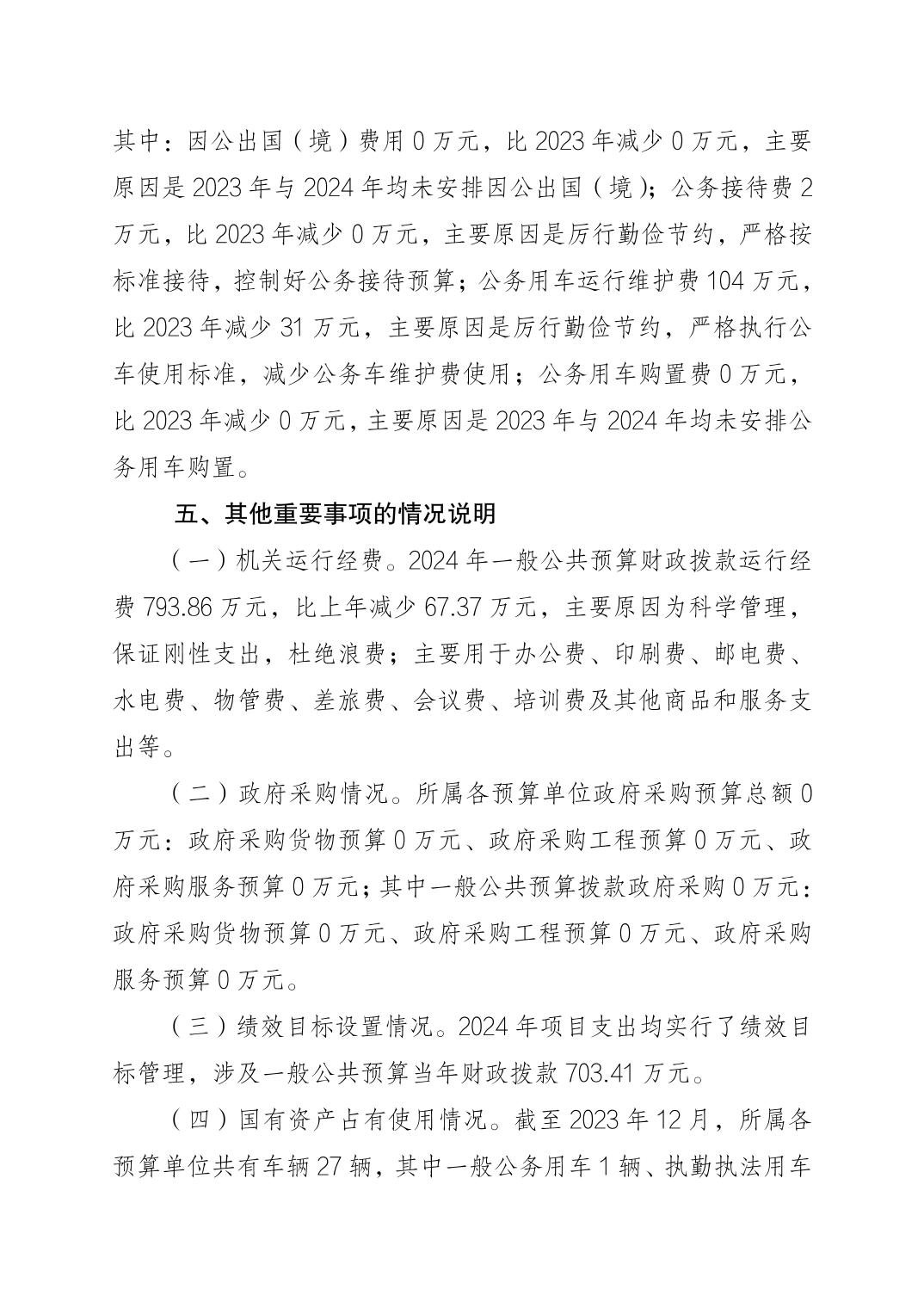 其中：因公出国（境）费用 0 万元，比 2023 年减少 0 万元，主要原因是 2023 年与 2024 年均未安排因公出国（境）；公务接待费 2 万元，比 2023 年减少 0 万元，主要原因是厉行勤俭节约，严格按标准接待，控制好公务接待预算；公务用车运行维护费 104 万元，比 2023 年减少 31 万元，主要原因是厉行勤俭节约，严格执行公车使用标准，减少公务车维护费使用；公务用车购置费 0 万元，比 2023 年减少 0 万元，主要原因是 2023 年与 2024 年均未安排公务用车购置。

五、其他重要事项的情况说明

（一）机关运行经费。2024 年一般公共预算财政拨款运行经费 793.86 万元，比上年减少 67.37 万元，主要原因为科学管理，保证刚性支出，杜绝浪费；主要用于办公费、印刷费、邮电费、水电费、物管费、差旅费、会议费、培训费及其他商品和服务支出等。

（二）政府采购情况。所属各预算单位政府采购预算总额 0 万元：政府采购货物预算 0 万元、政府采购工程预算 0 万元、政府采购服务预算 0 万元；其中一般公共预算拨款政府采购 0 万元：政府采购货物预算 0 万元、政府采购工程预算 0 万元、政府采购服务预算 0 万元。

（三）绩效目标设置情况。2024 年项目支出均实行了绩效目标管理，涉及一般公共预算当年财政拨款 703.41 万元。

（四）国有资产占有使用情况。截至 2023 年 12 月，所属各预算单位共有车辆 27 辆，其中一般公务用车 1 辆、执勤执法用车